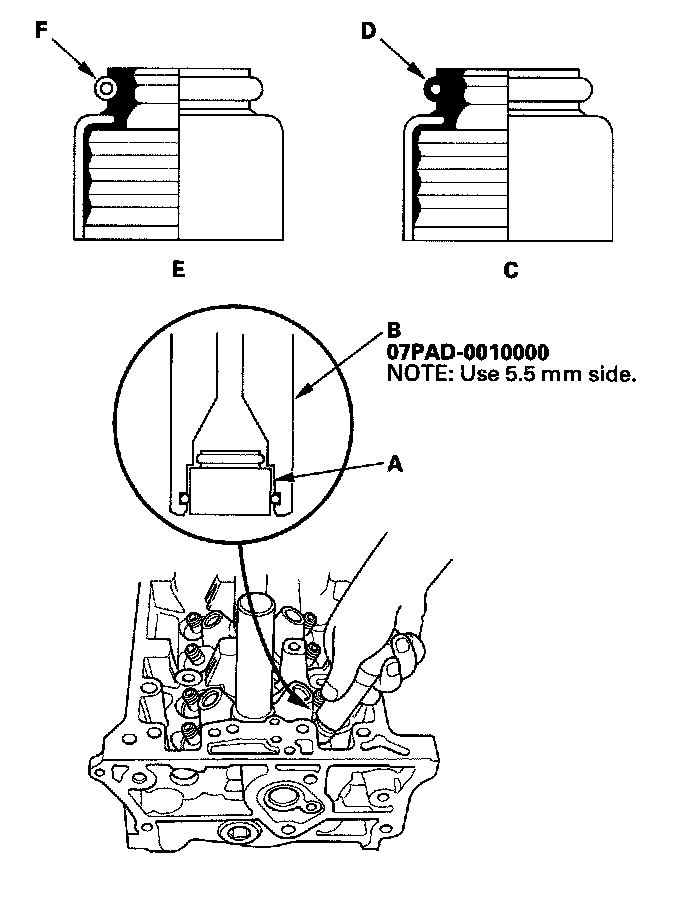 F

D

E

C

B
07PAD-0010000
NOTE: Use 5.5 mm side.

A